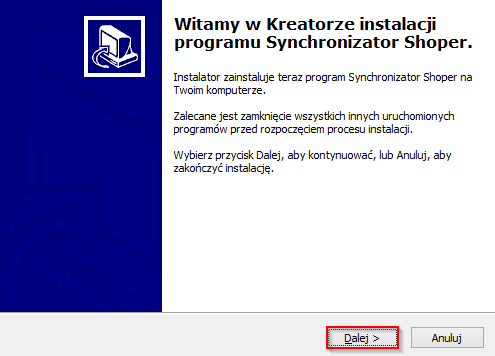 Witamy w Kreatorze instalacji programu Synchronizator Shoper.

Instalator zainstaluje teraz program Synchronizator Shoper na Twoim komputerze.

Zalecane jest zamknięcie wszystkich innych uruchomionych programów przed rozpoczęciem procesu instalacji.

Wybierz przycisk Dalej, aby kontynuować, lub Anuluj, aby zakończyć instalację.

Dalej >

Anuluj